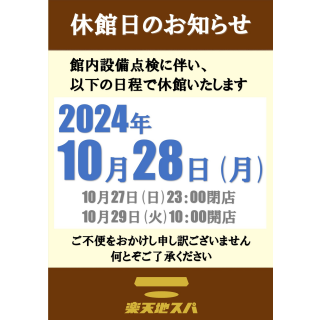 休館日のお知らせ

館内設備点検に伴い、
以下の日程で休館いたします

2024年
10月28日（月）

10月27日（日）23：00閉店
10月29日（火）10：00開店

ご不便をおかけし申し訳ございません
何とぞご了承ください

楽天地スパ